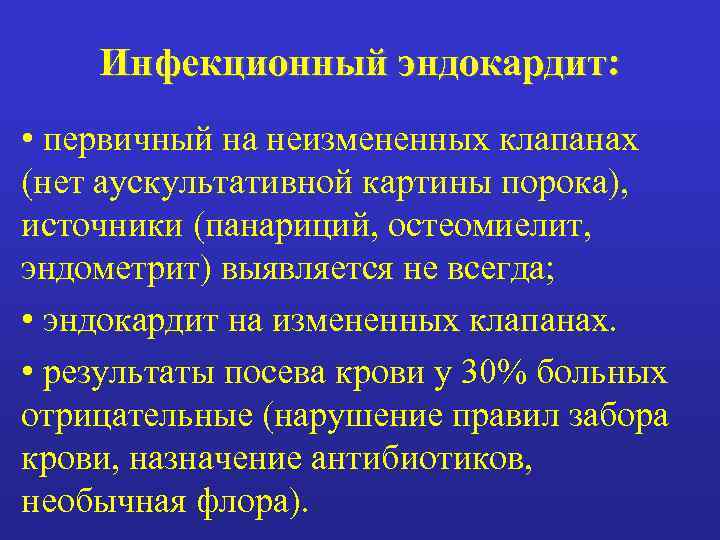 Инфекционный эндокардит:

• первичный на неизмененных клапанах (нет аускультативной картины порока), источники (панариций, остеомиелит, эндометрит) выявляется не всегда;

• эндокардит на измененных клапанах.

• результаты посева крови у 30% больных отрицательные (нарушение правил забора крови, назначение антибиотиков, необычная флора).